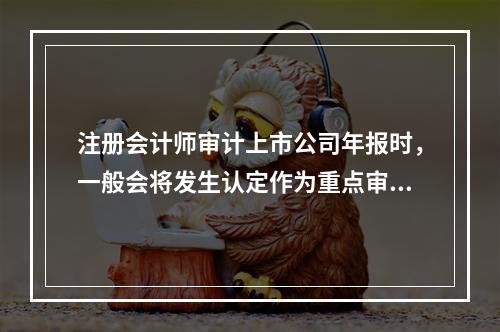 注册会计师审计上市公司年报时，一般会将发生认定作为重点审...